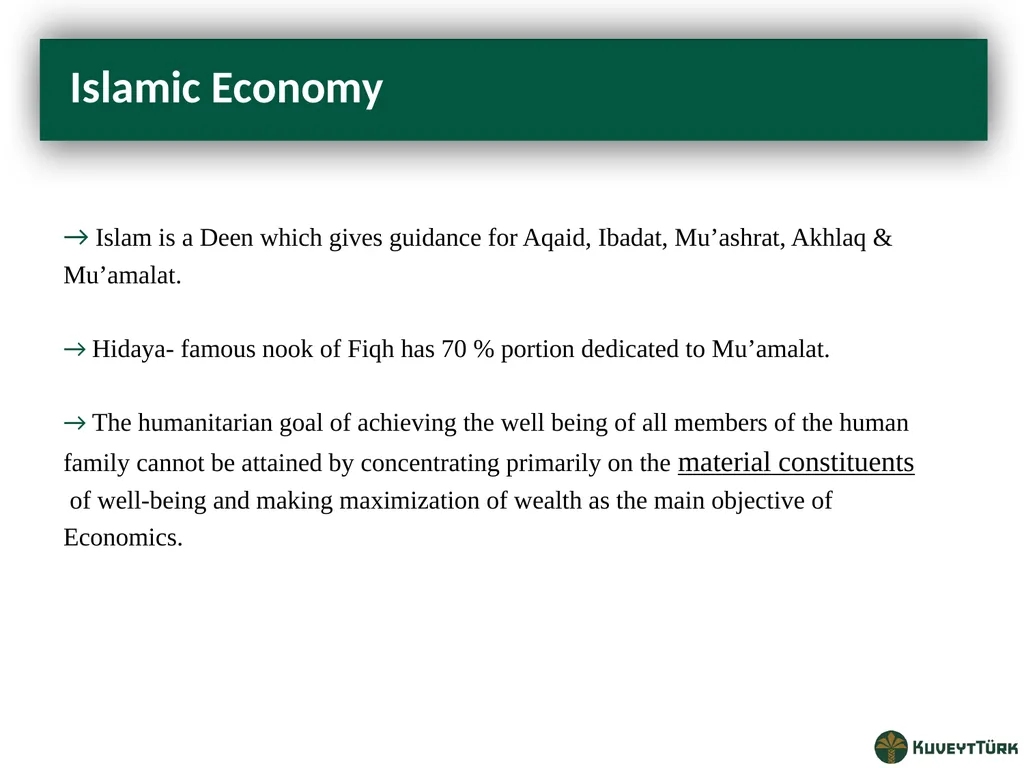 Islamic Economy

→ Islam is a Deen which gives guidance for Aqaid, Ibadat, Mu’ashrat, Akhlaq & Mu’amalat.

→ Hidaya- famous nook of Fiqh has 70 % portion dedicated to Mu’amalat.

→ The humanitarian goal of achieving the well being of all members of the human family cannot be attained by concentrating primarily on the material constituents of well-being and making maximization of wealth as the main objective of Economics.

KUVEYTTÜRK